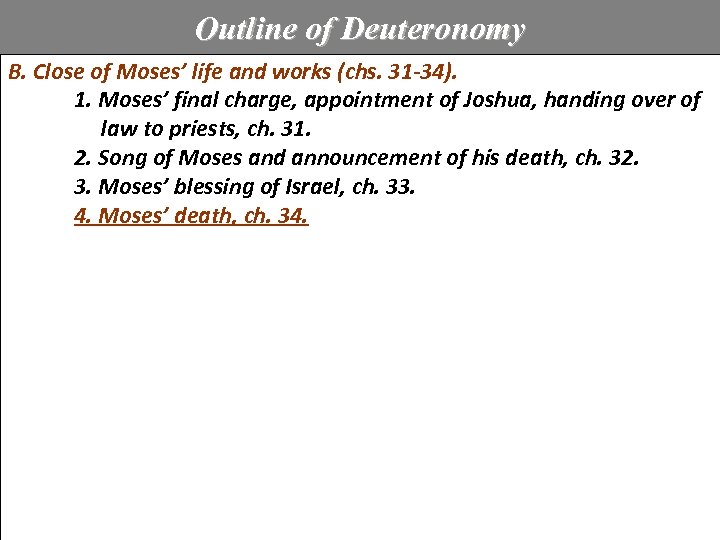 Outline of Deuteronomy

B. Close of Moses' life and works (chs. 31-34).

1. Moses' final charge, appointment of Joshua, handing over of law to priests, ch. 31.

2. Song of Moses and announcement of his death, ch. 32.

3. Moses' blessing of Israel, ch. 33.

4. Moses' death, ch. 34.